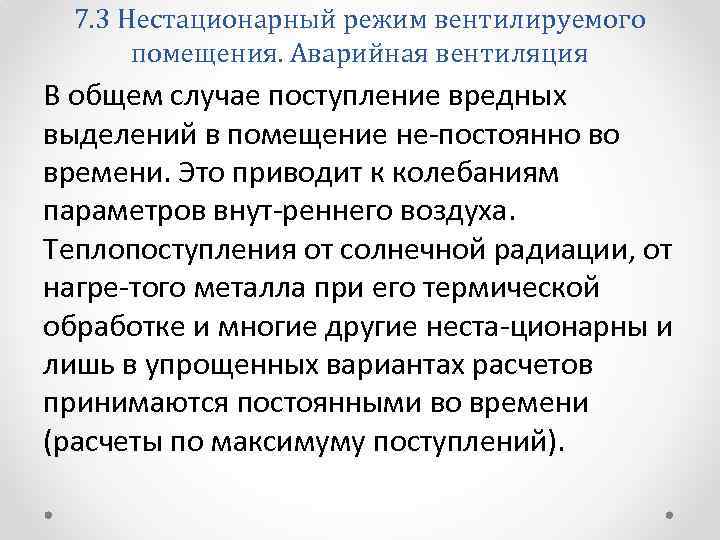 7.3 Нестационарный режим вентилируемого помещения. Аварийная вентиляция

В общем случае поступление вредных выделений в помещение не-постоянно во времени. Это приводит к колебаниям параметров внут-реннего воздуха. Теплопоступления от солнечной радиации, от нагре-того металла при его термической обработке и многие другие неста-ционарны и лишь в упрощенных вариантах расчетов принимаются постоянными во времени (расчеты по максимуму поступлений).